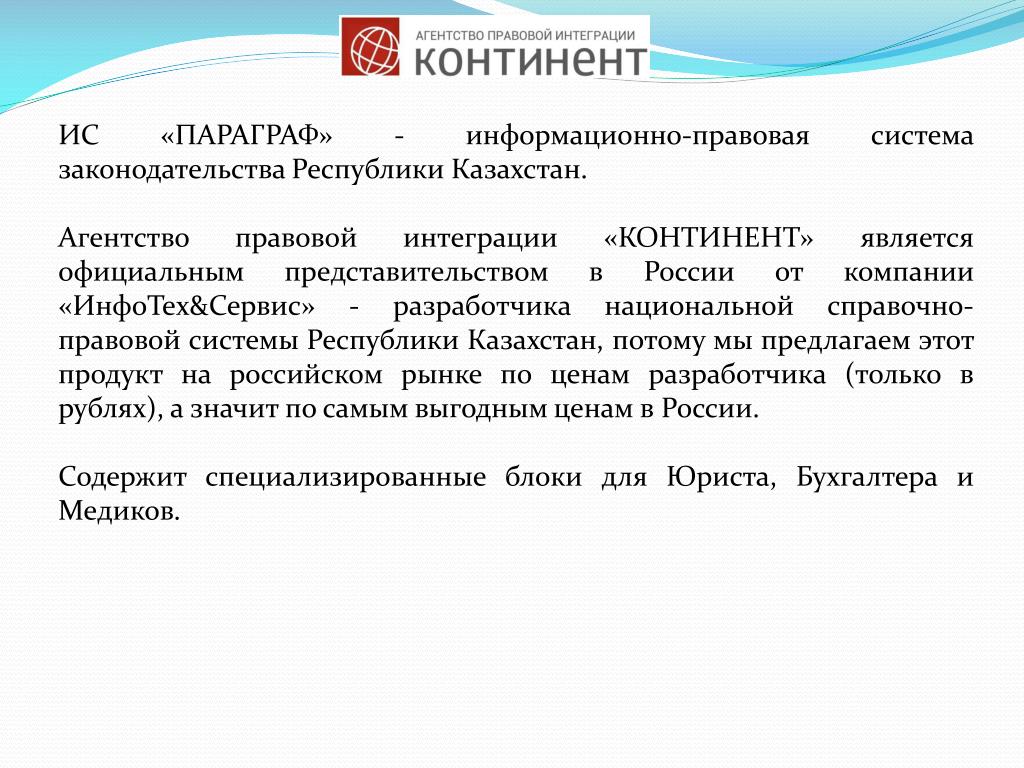 АГЕНТСТВО ПРАВОВОЙ ИНТЕГРАЦИИ
КОНТИНЕНТ

ИС «ПАРАГРАФ» - информационно-правовая система законодательства Республики Казахстан.

Агентство правовой интеграции «КОНТИНЕНТ» является официальным представительством в России от компании «ИнфоТех&Сервис» - разработчика национальной справочно-правовой системы Республики Казахстан, потому мы предлагаем этот продукт на российском рынке по ценам разработчика (только в рублях), а значит по самым выгодным ценам в России.

Содержит специализированные блоки для Юриста, Бухгалтера и Медиков.